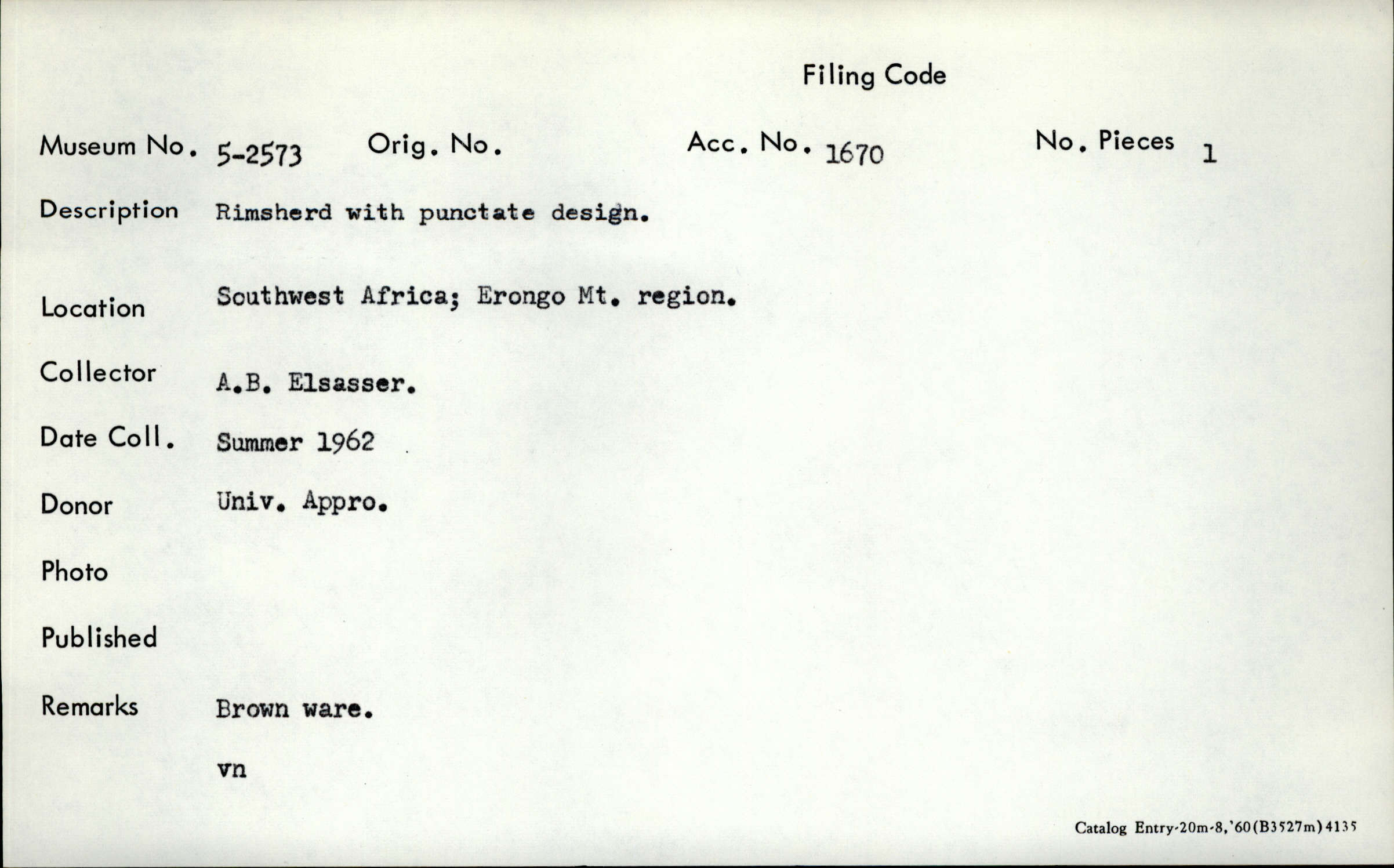 Filing Code

Museum No. 5-2573 Orig. No. Acc. No. 1670 No. Pieces 1

Description Rimsherd with punctate design.

Location Southwest Africa; Erongo Mt. region.

Collector A.B. Elsasser.

Date Coll. Summer 1962

Donor Univ. Appro.

Photo

Published

Remarks Brown ware.

vn

Catalog Entry-20m-8,'60(B3527m)4135